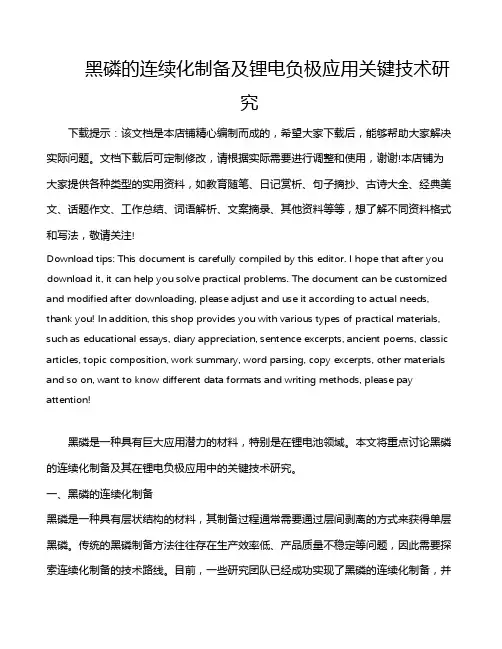 黑磷的连续化制备及锂电负极应用关键技术研究

下载提示：该文档是本店铺精心编制而成的，希望大家下载后，能够帮助大家解决实际问题。文档下载后可定制修改，请根据实际需要进行调整和使用，谢谢!本店铺为大家提供各种类型的实用资料，如教育随笔、日记赏析、句子摘抄、古诗大全、经典美文、话题作文、工作总结、词语解析、文案摘录、其他资料等等，想了解不同资料格式和写法，敬请关注!

Download tips: This document is carefully compiled by this editor. I hope that after you download it, it can help you solve practical problems. The document can be customized and modified after downloading, please adjust and use it according to actual needs, thank you! In addition, this shop provides you with various types of practical materials, such as educational essays, diary appreciation, sentence excerpts, ancient poems, classic articles, topic composition, work summary, word parsing, copy excerpts, other materials and so on, want to know different data formats and writing methods, please pay attention!

黑磷是一种具有巨大应用潜力的材料，特别是在锂电池领域。本文将重点讨论黑磷的连续化制备及其在锂电负极应用中的关键技术研究。

一、黑磷的连续化制备

黑磷是一种具有层状结构的材料，其制备过程通常需要通过层间剥离的方式来获得单层黑磷。传统的黑磷制备方法往往存在生产效率低、产品质量不稳定等问题，因此需要探索连续化制备的技术路线。目前，一些研究团队已经成功实现了黑磷的连续化制备，并